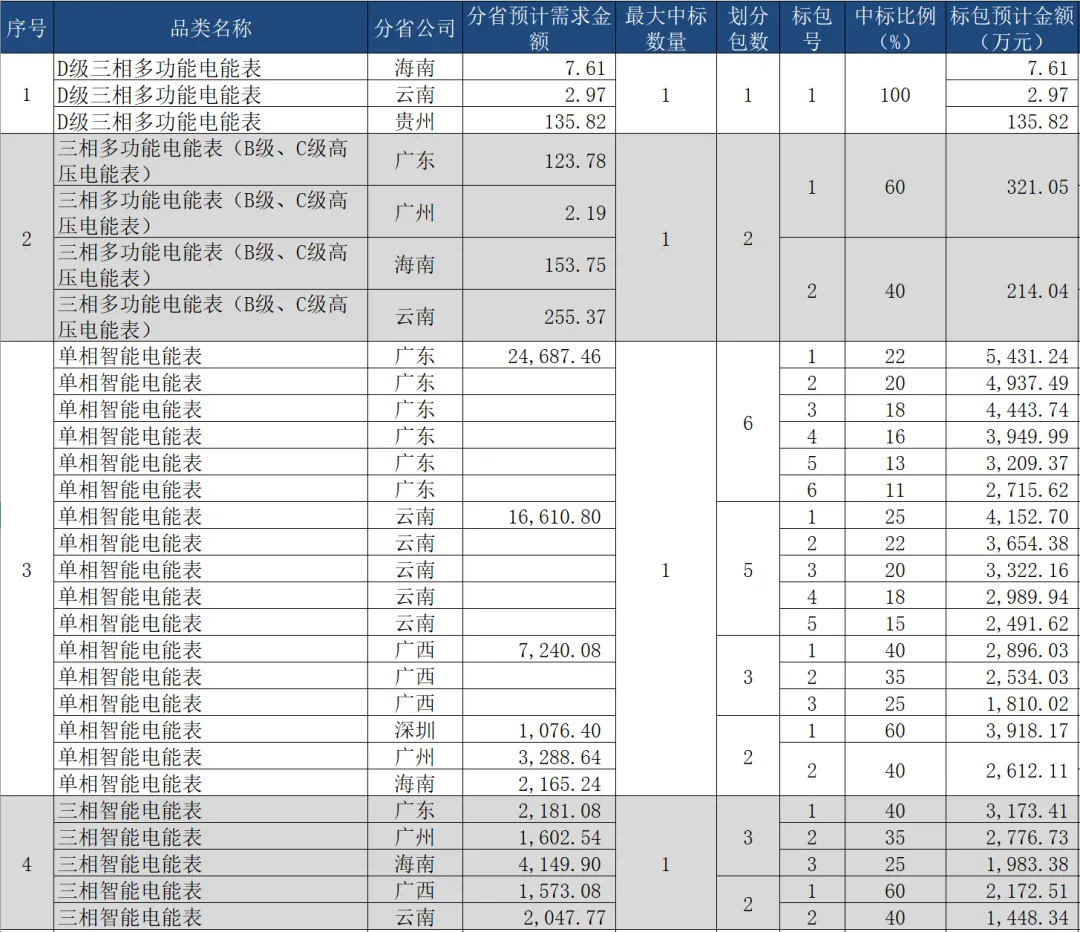 | 序号 | 品类名称 | 分省公司 | 分省预计需求金额 | 最大中标数量 | 划分包数 | 标包号 | 中标比例(%) | 标包预计金额(万元) |
|---|---|---|---|---|---|---|---|---|
| 1 | D级三相多功能电能表 | 海南 | 7.61 | 1 | 1 | 1 | 100 | 7.61 |
| | D级三相多功能电能表 | 云南 | 2.97 | | | | | 2.97 |
| | D级三相多功能电能表 | 贵州 | 135.82 | | | | | 135.82 |
| 2 | 三相多功能电能表（B级、C级高压电能表） | 广东 | 123.78 | 1 | 2 | 1 | 60 | 321.05 |
| | 三相多功能电能表（B级、C级高压电能表） | 广州 | 2.19 | | | | | |
| | 三相多功能电能表（B级、C级高压电能表） | 海南 | 153.75 | | | 2 | 40 | 214.04 |
| | 三相多功能电能表（B级、C级高压电能表） | 云南 | 255.37 | | | | | |
| 3 | 单相智能电能表 | 广东 | 24,687.46 | 1 | 6 | 1 | 22 | 5,431.24 |
| | 单相智能电能表 | 广东 | | | | 2 | 20 | 4,937.49 |
| | 单相智能电能表 | 广东 | | | | 3 | 18 | 4,443.74 |
| | 单相智能电能表 | 广东 | | | | 4 | 16 | 3,949.99 |
| | 单相智能电能表 | 广东 | | | | 5 | 13 | 3,209.37 |
| | 单相智能电能表 | 广东 | | | | 6 | 11 | 2,715.62 |
| | 单相智能电能表 | 云南 | 16,610.80 | | 5 | 1 | 25 | 4,152.70 |
| | 单相智能电能表 | 云南 | | | | 2 | 22 | 3,654.38 |
| | 单相智能电能表 | 云南 | | | | 3 | 20 | 3,322.16 |
| | 单相智能电能表 | 云南 | | | | 4 | 18 | 2,989.94 |
| | 单相智能电能表 | 云南 | | | | 5 | 15 | 2,491.62 |
| | 单相智能电能表 | 广西 | 7,240.08 | | 3 | 1 | 40 | 2,896.03 |
| | 单相智能电能表 | 广西 | | | | 2 | 35 | 2,534.03 |
| | 单相智能电能表 | 广西 | | | | 3 | 25 | 1,810.02 |
| | 单相智能电能表 | 深圳 | 1,076.40 | | 2 | 1 | 60 | 3,918.17 |
| | 单相智能电能表 | 广州 | 3,288.64 | | | 2 | 40 | 2,612.11 |
| | 单相智能电能表 | 海南 | 2,165.24 | | | | | |
| 4 | 三相智能电能表 | 广东 | 2,181.08 | 1 | 3 | 1 | 40 | 3,173.41 |
| | 三相智能电能表 | 广州 | 1,602.54 | | | 2 | 35 | 2,776.73 |
| | 三相智能电能表 | 海南 | 4,149.90 | | | 3 | 25 | 1,983.38 |
| | 三相智能电能表 | 广西 | 1,573.08 | | 2 | 1 | 60 | 2,172.51 |
| | 三相智能电能表 | 云南 | 2,047.77 | | | 2 | 40 | 1,448.34 |